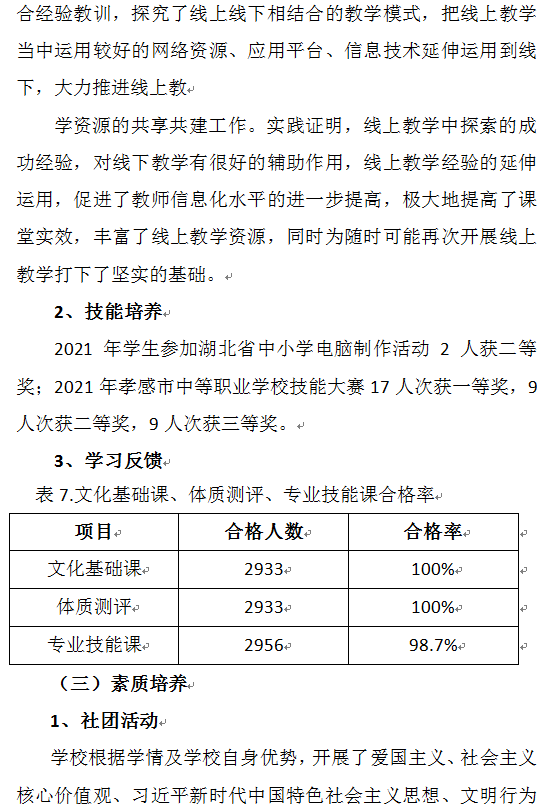 合经验教训，探究了线上线下相结合的教学模式，把线上教学当中运用较好的网络资源、应用平台、信息技术延伸运用到线下，大力推进线上教

学资源的共享共建工作。实践证明，线上教学中探索的成功经验，对线下教学有很好的辅助作用，线上教学经验的延伸运用，促进了教师信息化水平的进一步提高，极大地提高了课堂实效，丰富了线上教学资源，同时为随时可能再次开展线上教学打下了坚实的基础。

2、技能培养

2021 年学生参加湖北省中小学电脑制作活动 2 人获二等奖；2021 年孝感市中等职业学校技能大赛 17 人次获一等奖，9 人次获二等奖，9 人次获三等奖。

3、学习反馈

表 7.文化基础课、体质测评、专业技能课合格率

| 项目 | 合格人数 | 合格率 |
|---|---|---|
| 文化基础课 | 2933 | 100% |
| 体质测评 | 2933 | 100% |
| 专业技能课 | 2956 | 98.7% |

（三）素质培养

1、社团活动

学校根据学情及学校自身优势，开展了爱国主义、社会主义核心价值观、习近平新时代中国特色社会主义思想、文明行为